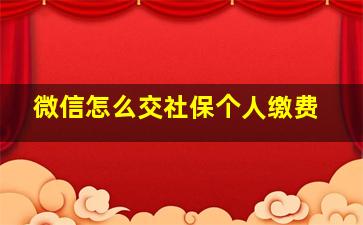 微信怎么交社保个人缴费